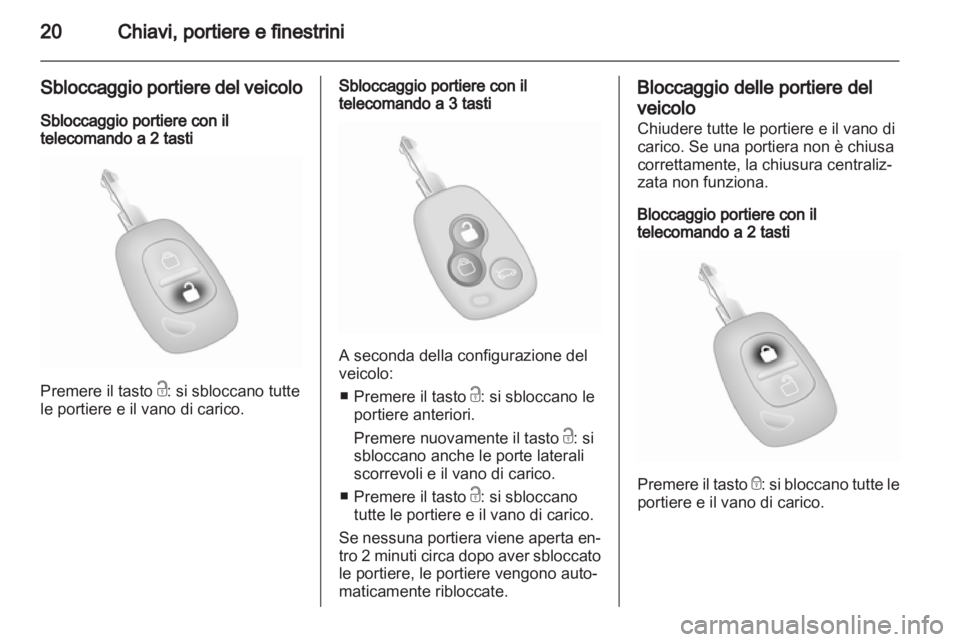 20 Chiavi, portiere e finestrini

Sbloccaggio portiere del veicolo

Sbloccaggio portiere con il telecomando a 2 tasti

Premere il tasto 🔓: si sbloccano tutte le portiere e il vano di carico.

Sbloccaggio portiere con il telecomando a 3 tasti

A seconda della configurazione del veicolo:

■ Premere il tasto 🔓: si sbloccano le portiere anteriori.

Premere nuovamente il tasto 🔓: si sbloccano anche le porte laterali scorrevoli e il vano di carico.

■ Premere il tasto 🔓: si sbloccano tutte le portiere e il vano di carico.

Se nessuna portiera viene aperta entro 2 minuti circa dopo aver sbloccato le portiere, le portiere vengono automaticamente ribloccate.

Bloccaggio delle portiere del veicolo

Chiudere tutte le portiere e il vano di carico. Se una portiera non è chiusa correttamente, la chiusura centralizzata non funziona.

Bloccaggio portiere con il telecomando a 2 tasti

Premere il tasto 🔒: si bloccano tutte le portiere e il vano di carico.

carmanualsonline.info